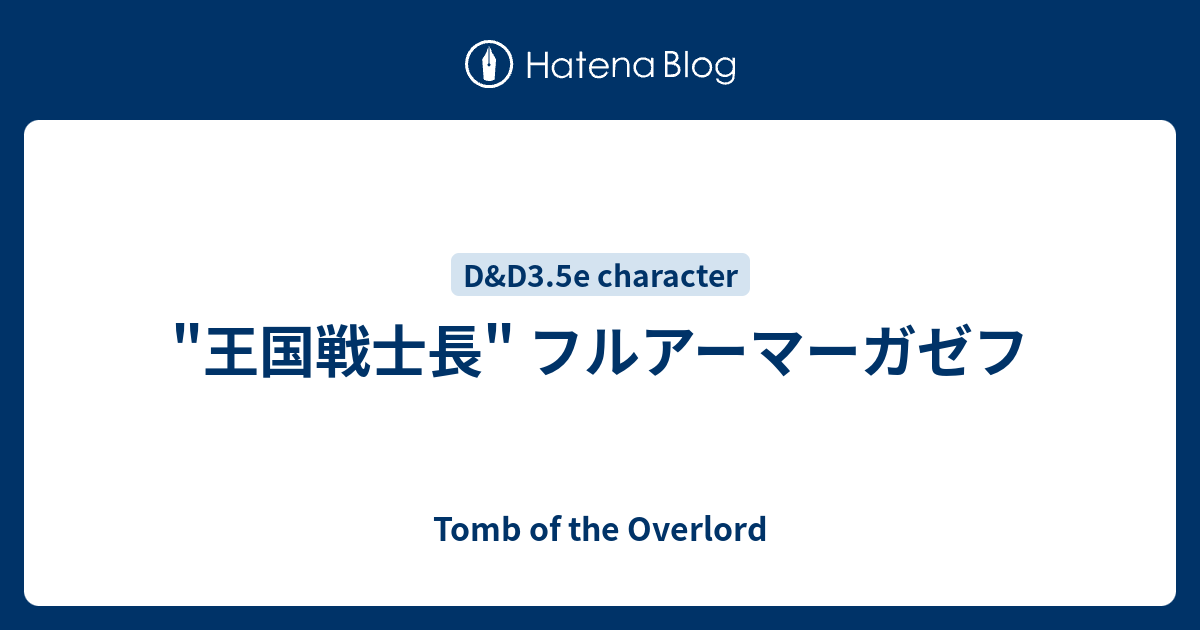 Hatena Blog

D&D3.5e character

"王国戦士長" フルアーマーガゼフ

Tomb of the Overlord